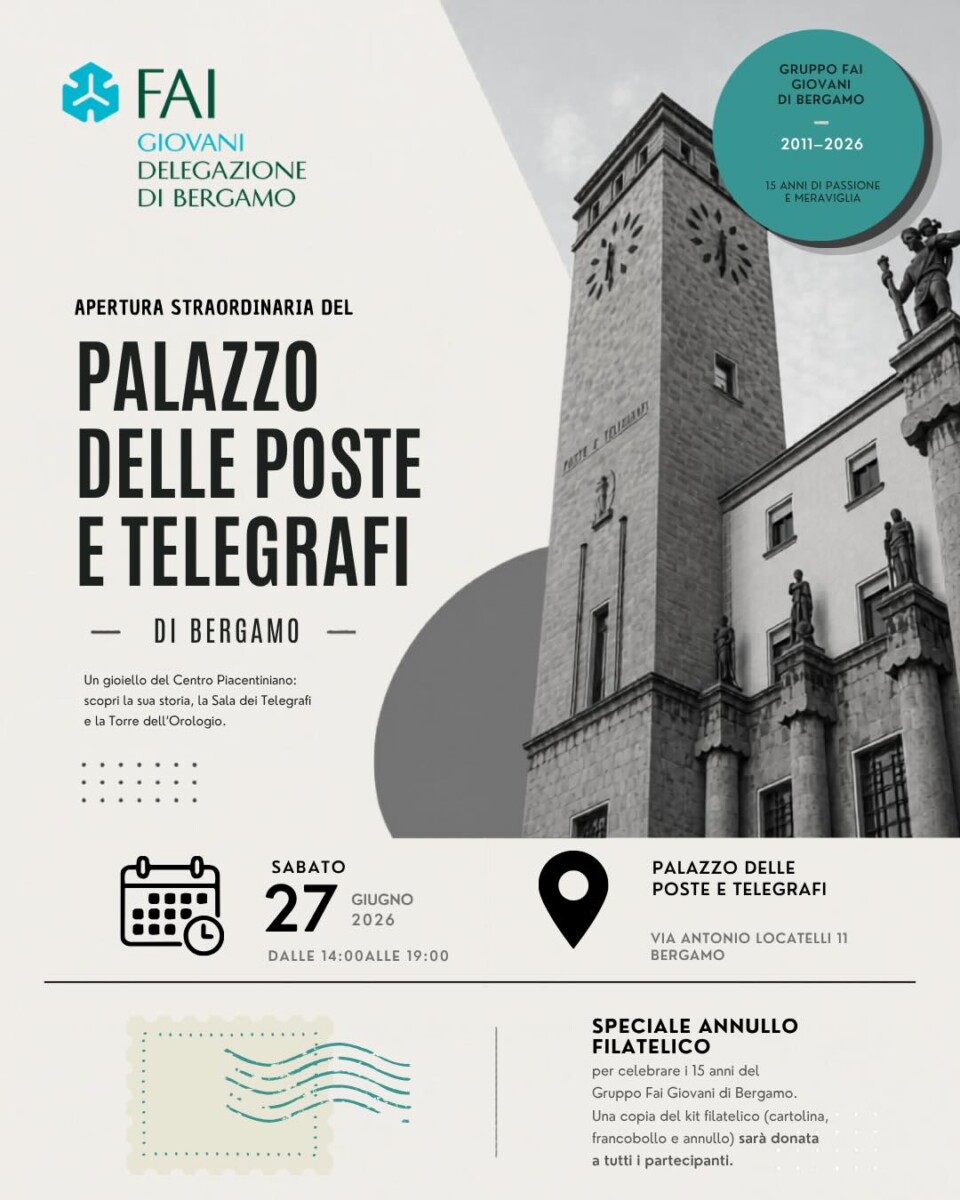 FAI
GIOVANI
DELEGAZIONE
DI BERGAMO

GRUPPO FAI GIOVANI DI BERGAMO
—
2011–2026
15 ANNI DI PASSIONE E MERAVIGLIA

APERTURA STRAORDINARIA DEL

PALAZZO DELLE POSTE E TELEGRAFI

— DI BERGAMO —

Un gioiello del Centro Piacentiniano: scopri la sua storia, la Sala dei Telegrafi e la Torre dell'Orologio.

POSTE E TELEGRAFI

SABATO
27 GIUGNO 2026
DALLE 14:00ALLE 19:00

PALAZZO DELLE POSTE E TELEGRAFI

VIA ANTONIO LOCATELLI 11
BERGAMO

SPECIALE ANNULLO FILATELICO
per celebrare i 15 anni del Gruppo Fai Giovani di Bergamo. Una copia del kit filatelico (cartolina, francobollo e annullo) sarà donata a tutti i partecipanti.